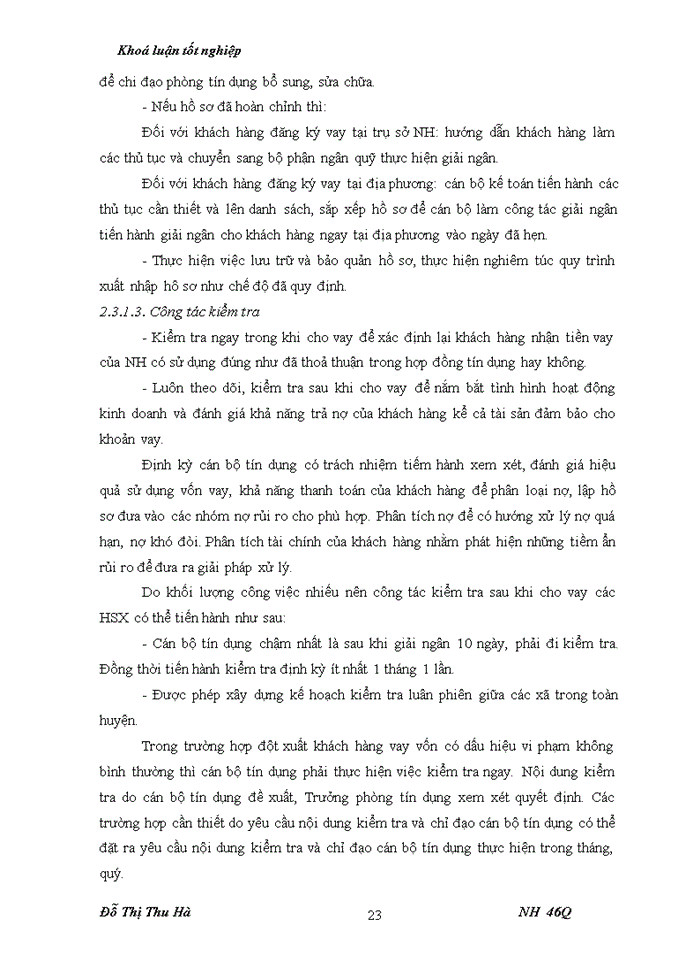 Khoá luận tốt nghiệp

để chỉ đạo phòng tín dụng bổ sung, sửa chữa.

- Nếu hồ sơ đã hoàn chỉnh thì:

Đối với khách hàng đăng ký vay tại trụ sở NH: hướng dẫn khách hàng làm các thủ tục và chuyển sang bộ phận ngân quỹ thực hiện giải ngân.

Đối với khách hàng đăng ký vay tại địa phương: cán bộ kế toán tiến hành các thủ tục cần thiết và lên danh sách, sắp xếp hồ sơ để cán bộ làm công tác giải ngân tiến hành giải ngân cho khách hàng ngay tại địa phương vào ngày đã hẹn.

- Thực hiện việc lưu trữ và bảo quản hồ sơ, thực hiện nghiêm túc quy trình xuất nhập hồ sơ như chế độ đã quy định.

2.3.1.3. Công tác kiểm tra

- Kiểm tra ngay trong khi cho vay để xác định lại khách hàng nhận tiền vay của NH có sử dụng đúng như đã thoả thuận trong hợp đồng tín dụng hay không.

- Luôn theo dõi, kiểm tra sau khi cho vay để nắm bắt tình hình hoạt động kinh doanh và đánh giá khả năng trả nợ của khách hàng kể cả tài sản đảm bảo cho khoản vay.

Định kỳ cán bộ tín dụng có trách nhiệm tiếm hành xem xét, đánh giá hiệu quả sử dụng vốn vay, khả năng thanh toán của khách hàng để phân loại nợ, lập hồ sơ đưa vào các nhóm nợ rủi ro cho phù hợp. Phân tích nợ để có hướng xử lý nợ quá hạn, nợ khó đòi. Phân tích tài chính của khách hàng nhằm phát hiện những tiềm ẩn rủi ro để đưa ra giải pháp xử lý.

Do khối lượng công việc nhiều nên công tác kiểm tra sau khi cho vay các HSX có thể tiến hành như sau:

- Cán bộ tín dụng chậm nhất là sau khi giải ngân 10 ngày, phải đi kiểm tra. Đồng thời tiến hành kiểm tra định kỳ ít nhất 1 tháng 1 lần.

- Được phép xây dựng kế hoạch kiểm tra luân phiên giữa các xã trong toàn huyện.

Trong trường hợp đột xuất khách hàng vay vốn có dấu hiệu vi phạm không bình thường thì cán bộ tín dụng phải thực hiện việc kiểm tra ngay. Nội dung kiểm tra do cán bộ tín dụng đề xuất, Trưởng phòng tín dụng xem xét quyết định. Các trường hợp cần thiết do yêu cầu nội dung kiểm tra và chỉ đạo cán bộ tín dụng có thể đặt ra yêu cầu nội dung kiểm tra và chỉ đạo cán bộ tín dụng thực hiện trong tháng, quý.

Đỗ Thị Thu Hà 23 NH 46Q